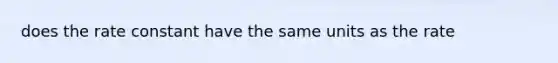 does the rate constant have the same units as the rate